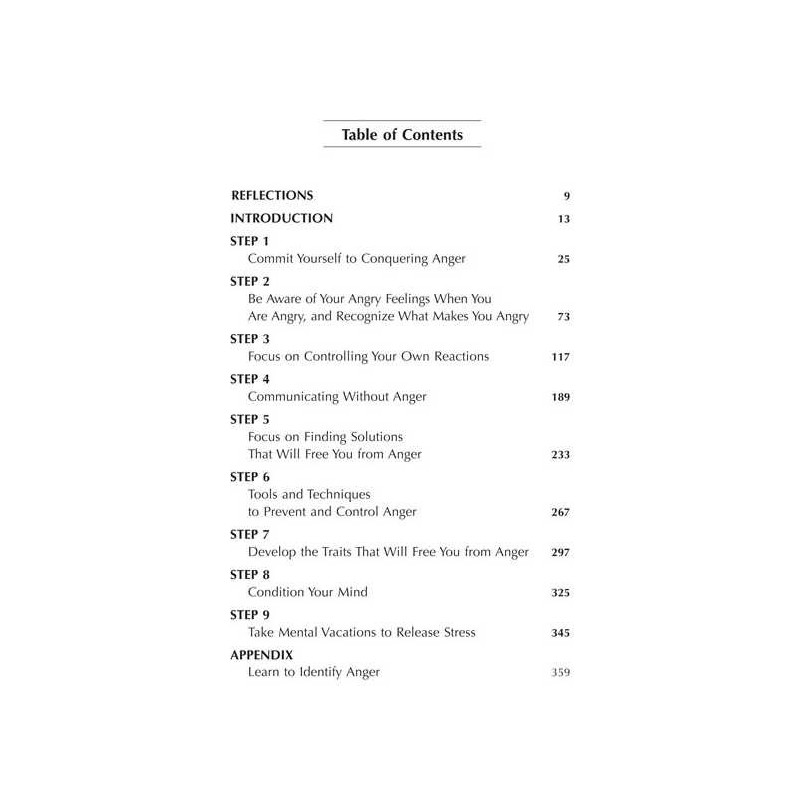 Table of Contents

REFLECTIONS 9

INTRODUCTION 13

STEP 1
Commit Yourself to Conquering Anger 25

STEP 2
Be Aware of Your Angry Feelings When You Are Angry, and Recognize What Makes You Angry 73

STEP 3
Focus on Controlling Your Own Reactions 117

STEP 4
Communicating Without Anger 189

STEP 5
Focus on Finding Solutions That Will Free You from Anger 233

STEP 6
Tools and Techniques to Prevent and Control Anger 267

STEP 7
Develop the Traits That Will Free You from Anger 297

STEP 8
Condition Your Mind 325

STEP 9
Take Mental Vacations to Release Stress 345

APPENDIX
Learn to Identify Anger 359